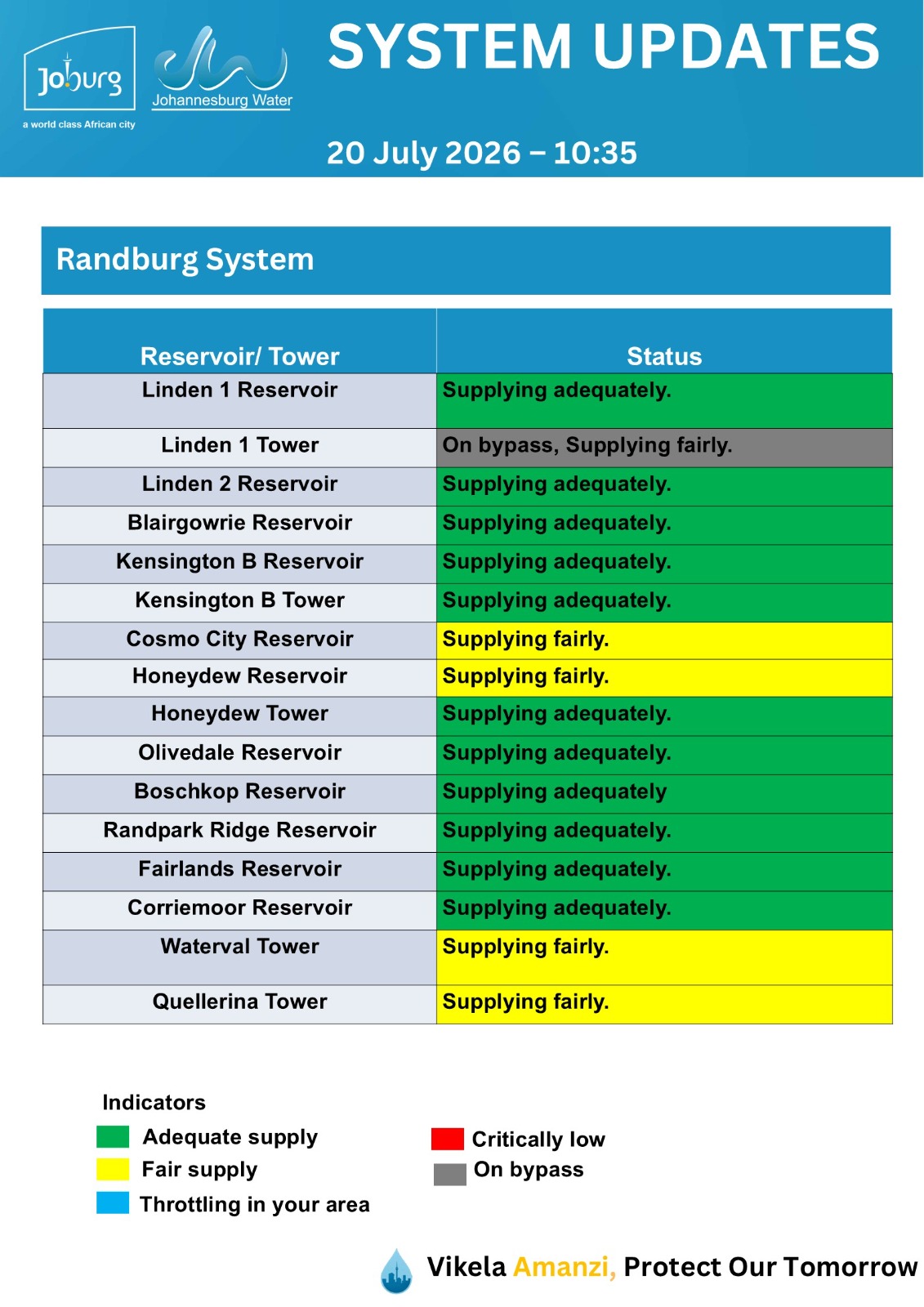 Joburg
a world class African city

Johannesburg Water

SYSTEM UPDATES

20 July 2026 – 10:35

Randburg System

| Reservoir/ Tower | Status |
|---|---|
| Linden 1 Reservoir | Supplying adequately. |
| Linden 1 Tower | On bypass, Supplying fairly. |
| Linden 2 Reservoir | Supplying adequately. |
| Blairgowrie Reservoir | Supplying adequately. |
| Kensington B Reservoir | Supplying adequately. |
| Kensington B Tower | Supplying adequately. |
| Cosmo City Reservoir | Supplying fairly. |
| Honeydew Reservoir | Supplying fairly. |
| Honeydew Tower | Supplying adequately. |
| Olivedale Reservoir | Supplying adequately. |
| Boschkop Reservoir | Supplying adequately |
| Randpark Ridge Reservoir | Supplying adequately. |
| Fairlands Reservoir | Supplying adequately. |
| Corriemoor Reservoir | Supplying adequately. |
| Waterval Tower | Supplying fairly. |
| Quellerina Tower | Supplying fairly. |

Indicators
Adequate supply
Fair supply
Throttling in your area
Critically low
On bypass

Vikela Amanzi, Protect Our Tomorrow